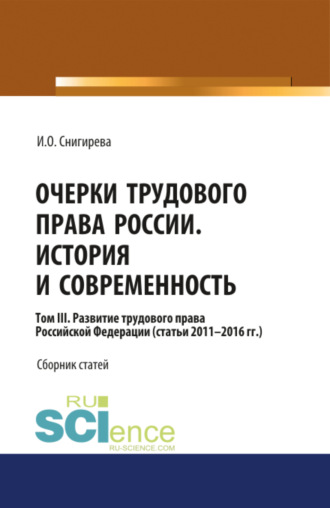 И.О. Снигирева

ОЧЕРКИ ТРУДОВОГО ПРАВА РОССИИ. ИСТОРИЯ И СОВРЕМЕННОСТЬ

Том III. Развитие трудового права Российской Федерации (статьи 2011–2016 гг.)

Сборник статей

RU SCIence
RU-SCIENCE.COM